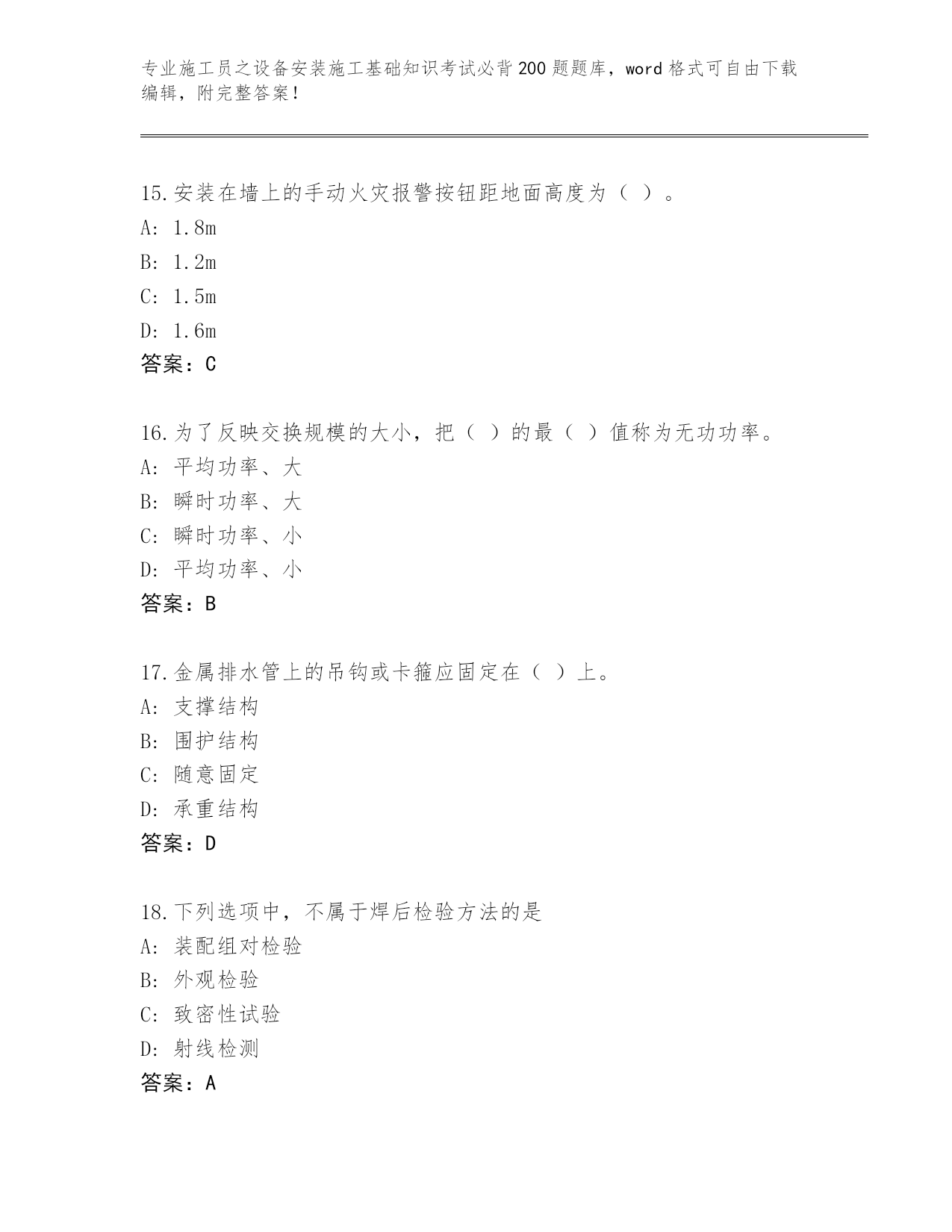 专业施工员之设备安装施工基础知识考试必背200题题库，word格式可自由下载编辑，附完整答案！

15.安装在墙上的手动火灾报警按钮距地面高度为（ ）。
A: 1.8m
B: 1.2m
C: 1.5m
D: 1.6m
答案：C

16.为了反映交换规模的大小，把（ ）的最（ ）值称为无功功率。
A: 平均功率、大
B: 瞬时功率、大
C: 瞬时功率、小
D: 平均功率、小
答案：B

17.金属排水管上的吊钩或卡箍应固定在（ ）上。
A: 支撑结构
B: 围护结构
C: 随意固定
D: 承重结构
答案：D

18.下列选项中，不属于焊后检验方法的是
A: 装配组对检验
B: 外观检验
C: 致密性试验
D: 射线检测
答案：A